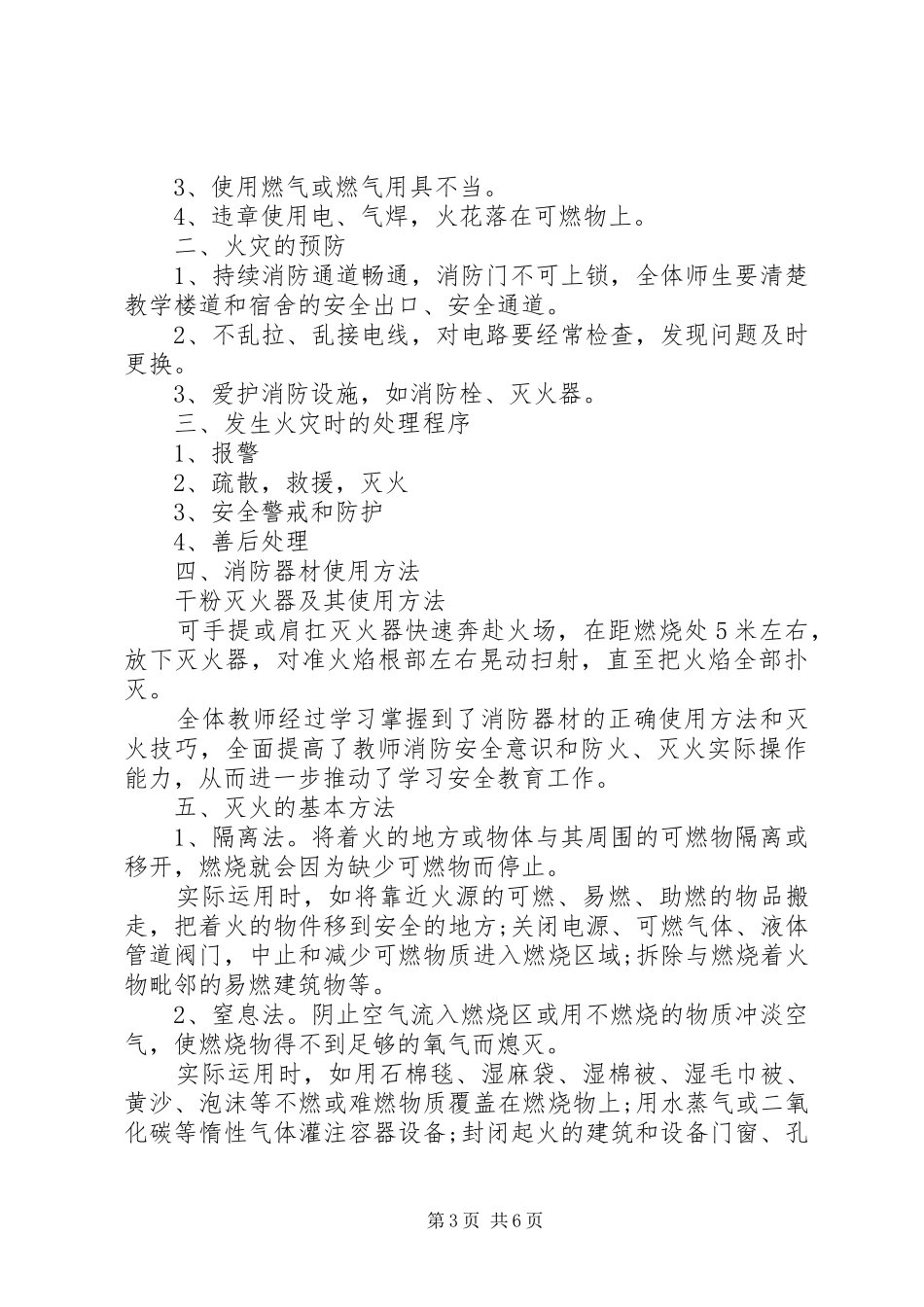 3、使用燃气或燃气用具不当。

4、违章使用电、气焊，火花落在可燃物上。

二、火灾的预防

1、持续消防通道畅通，消防门不可上锁，全体师生要清楚教学楼道和宿舍的安全出口、安全通道。

2、不乱拉、乱接电线，对电路要经常检查，发现问题及时更换。

3、爱护消防设施，如消防栓、灭火器。

三、发生火灾时的处理程序

1、报警

2、疏散，救援，灭火

3、安全警戒和防护

4、善后处理

四、消防器材使用方法

干粉灭火器及其使用方法

可手提或肩扛灭火器快速奔赴火场，在距燃烧处5米左右，放下灭火器，对准火焰根部左右晃动扫射，直至把火焰全部扑灭。

全体教师经过学习掌握到了消防器材的正确使用方法和灭火技巧，全面提高了教师消防安全意识和防火、灭火实际操作能力，从而进一步推动了学习安全教育工作。

五、灭火的基本方法

1、隔离法。将着火的地方或物体与其周围的可燃物隔离或移开，燃烧就会因为缺少可燃物而停止。

实际运用时，如将靠近火源的可燃、易燃、助燃的物品搬走，把着火的物件移到安全的地方;关闭电源、可燃气体、液体管道阀门，中止和减少可燃物质进入燃烧区域;拆除与燃烧着火物毗邻的易燃建筑物等。

2、窒息法。阴止空气流入燃烧区或用不燃烧的物质冲淡空气，使燃烧物得不到足够的氧气而熄灭。

实际运用时，如用石棉毯、湿麻袋、湿棉被、湿毛巾被、黄沙、泡沫等不燃或难燃物质覆盖在燃烧物上;用水蒸气或二氧化碳等惰性气体灌注容器设备;封闭起火的建筑和设备门窗、孔

第3页 共6页